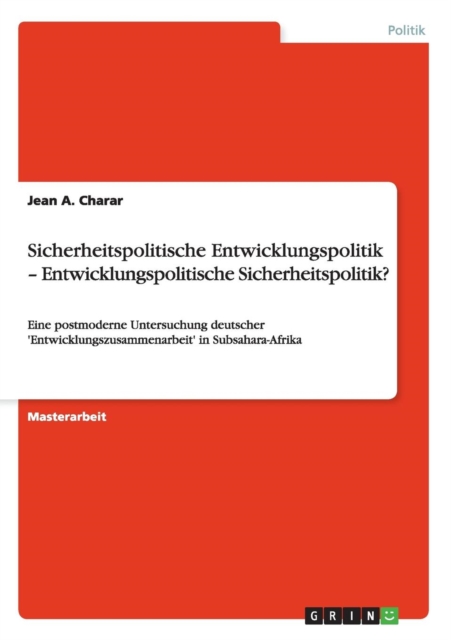 Politik

Jean A. Charar

Sicherheitspolitische Entwicklungspolitik – Entwicklungspolitische Sicherheitspolitik?

Eine postmoderne Untersuchung deutscher 'Entwicklungszusammenarbeit' in Subsahara-Afrika

Masterarbeit

GRIN